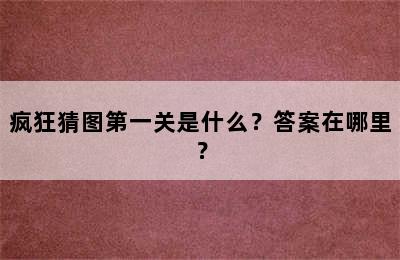 疯狂猜图第一关是什么？答案在哪里？